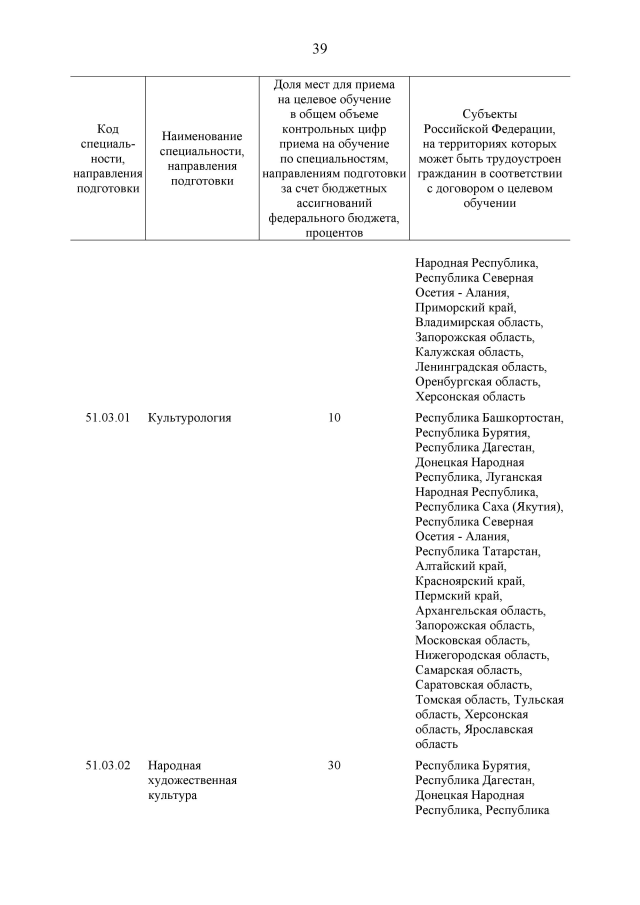 39

| Код специальности, направления подготовки | Наименование специальности, направления подготовки | Доля мест для приема на целевое обучение в общем объеме контрольных цифр приема на обучение по специальностям, направлениям подготовки за счет бюджетных ассигнований федерального бюджета, процентов | Субъекты Российской Федерации, на территориях которых может быть трудоустроен гражданин в соответствии с договором о целевом обучении |
|---|---|---|---|
| | | | Народная Республика, Республика Северная Осетия - Алания, Приморский край, Владимирская область, Запорожская область, Калужская область, Ленинградская область, Оренбургская область, Херсонская область |
| 51.03.01 | Культурология | 10 | Республика Башкортостан, Республика Бурятия, Республика Дагестан, Донецкая Народная Республика, Луганская Народная Республика, Республика Саха (Якутия), Республика Северная Осетия - Алания, Республика Татарстан, Алтайский край, Красноярский край, Пермский край, Архангельская область, Запорожская область, Московская область, Нижегородская область, Самарская область, Саратовская область, Томская область, Тульская область, Херсонская область, Ярославская область |
| 51.03.02 | Народная художественная культура | 30 | Республика Бурятия, Республика Дагестан, Донецкая Народная Республика, Республика |